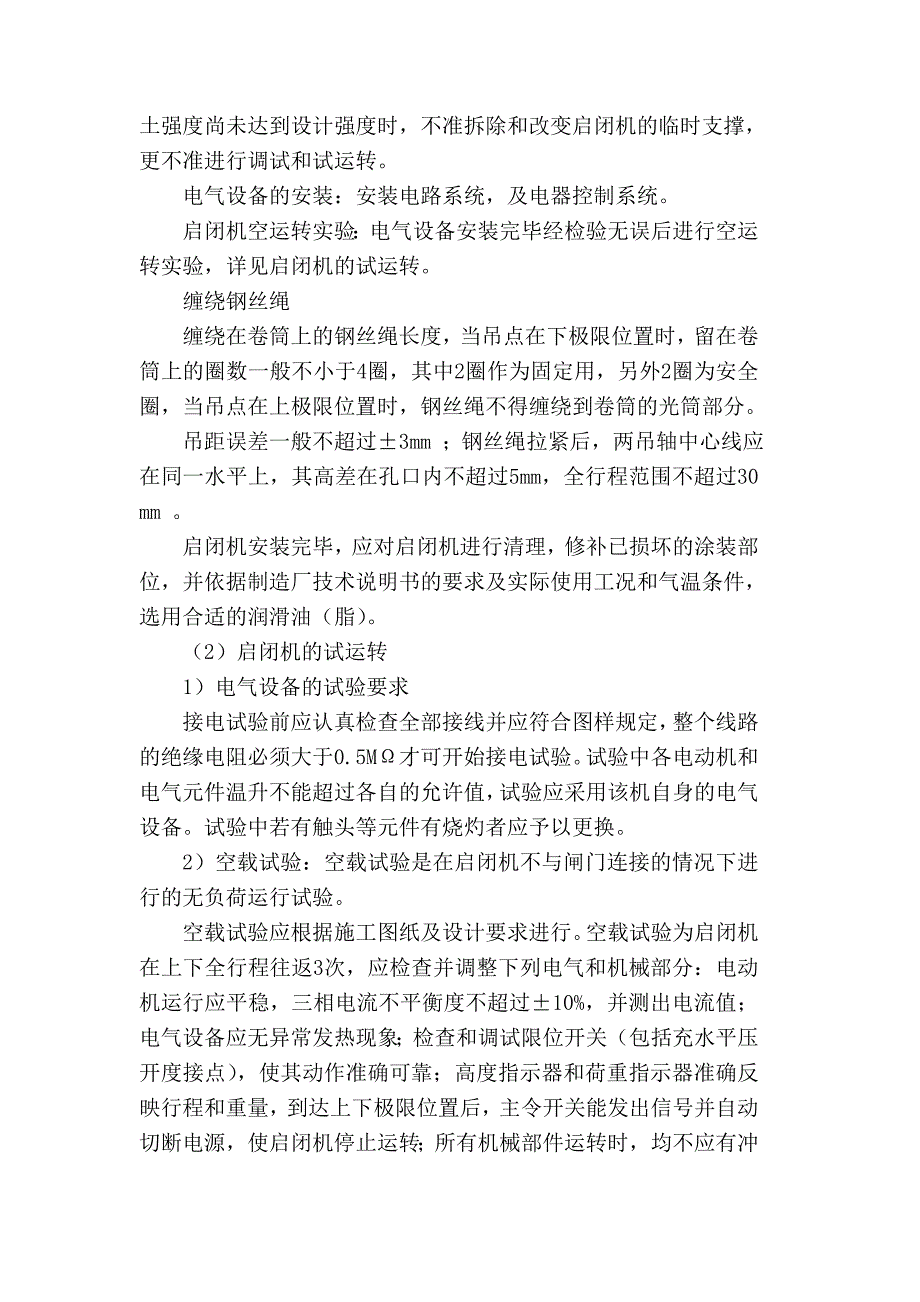 土强度尚未达到设计强度时，不准拆除和改变启闭机的临时支撑，更不准进行调试和试运转。

电气设备的安装：安装电路系统，及电器控制系统。

启闭机空运转实验:电气设备安装完毕经检验无误后进行空运转实验，详见启闭机的试运转。

缠绕钢丝绳

缠绕在卷筒上的钢丝绳长度，当吊点在下极限位置时，留在卷筒上的圈数一般不小于4圈，其中2圈作为固定用，另外2圈为安全圈，当吊点在上极限位置时，钢丝绳不得缠绕到卷筒的光筒部分。

吊距误差一般不超过±3mm ；钢丝绳拉紧后，两吊轴中心线应在同一水平上，其高差在孔口内不超过5mm，全行程范围不超过30mm 。

启闭机安装完毕，应对启闭机进行清理，修补已损坏的涂装部位，并依据制造厂技术说明书的要求及实际使用工况和气温条件，选用合适的润滑油（脂）。

（2）启闭机的试运转

1）电气设备的试验要求

接电试验前应认真检查全部接线并应符合图样规定，整个线路的绝缘电阻必须大于0.5MΩ才可开始接电试验。试验中各电动机和电气元件温升不能超过各自的允许值，试验应采用该机自身的电气设备。试验中若有触头等元件有烧灼者应予以更换。

2）空载试验：空载试验是在启闭机不与闸门连接的情况下进行的无负荷运行试验。

空载试验应根据施工图纸及设计要求进行。空载试验为启闭机在上下全行程往返3次，应检查并调整下列电气和机械部分：电动机运行应平稳，三相电流不平衡度不超过±10%，并测出电流值；电气设备应无异常发热现象;检查和调试限位开关（包括充水平压开度接点），使其动作准确可靠；高度指示器和荷重指示器准确反映行程和重量，到达上下极限位置后，主令开关能发出信号并自动切断电源，使启闭机停止运转;所有机械部件运转时，均不应有冲